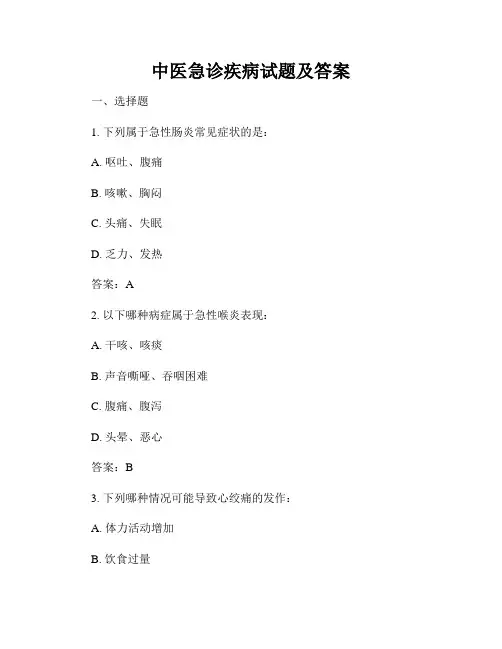 中医急诊疾病试题及答案

一、选择题

1. 下列属于急性肠炎常见症状的是：

A. 呕吐、腹痛

B. 咳嗽、胸闷

C. 头痛、失眠

D. 乏力、发热

答案：A

2. 以下哪种病症属于急性喉炎表现：

A. 干咳、咳痰

B. 声音嘶哑、吞咽困难

C. 腹痛、腹泻

D. 头晕、恶心

答案：B

3. 下列哪种情况可能导致心绞痛的发作：

A. 体力活动增加

B. 饮食过量